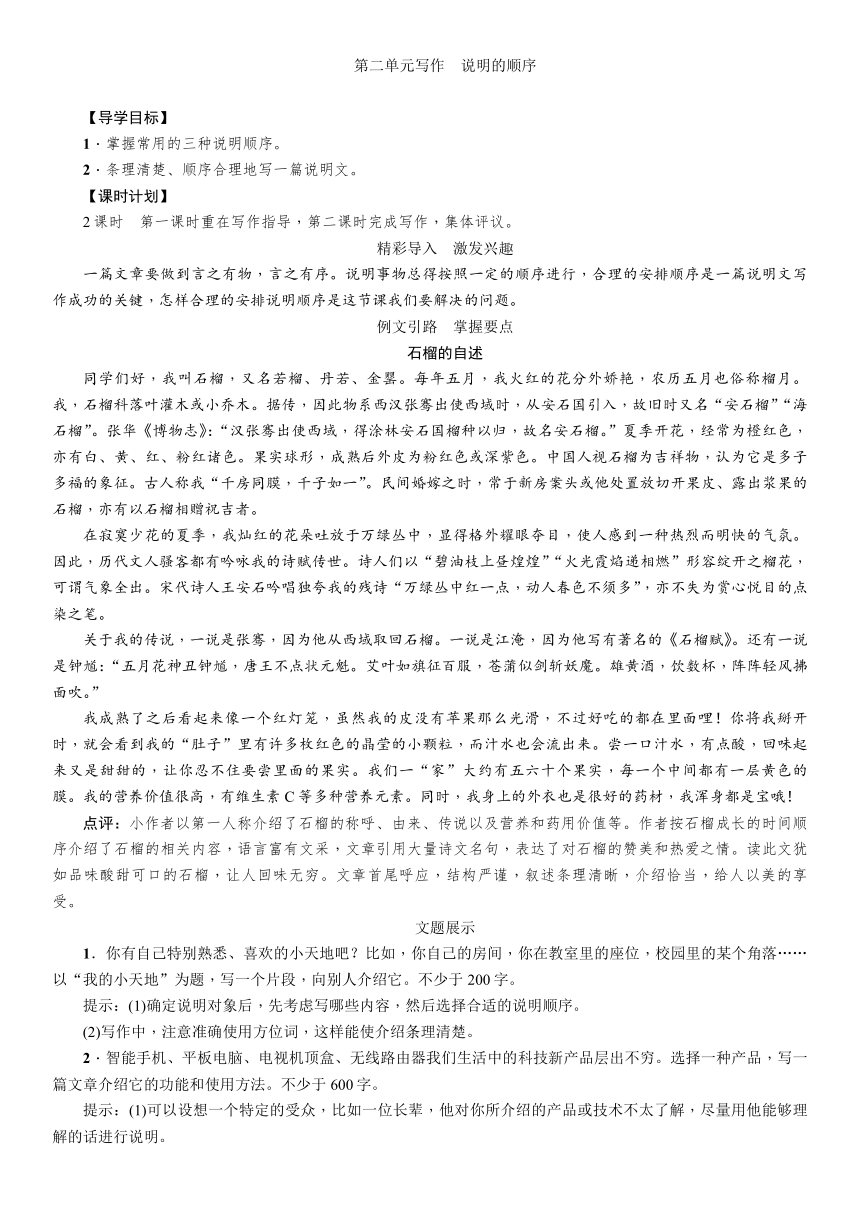 第二单元写作　说明的顺序

【导学目标】

1．掌握常用的三种说明顺序。

2．条理清楚、顺序合理地写一篇说明文。

【课时计划】

2课时　第一课时重在写作指导，第二课时完成写作，集体评议。

精彩导入　激发兴趣

一篇文章要做到言之有物，言之有序。说明事物总得按照一定的顺序进行，合理的安排顺序是一篇说明文写作成功的关键，怎样合理的安排说明顺序是这节课我们要解决的问题。

例文引路　掌握要点

石榴的自述

同学们好，我叫石榴，又名若榴、丹若、金罂。每年五月，我火红的花分外娇艳，农历五月也俗称榴月。我，石榴科落叶灌木或小乔木。据传，因此物系西汉张骞出使西域时，从安石国引入，故旧时又名“安石榴”“海石榴”。张华《博物志》：“汉张骞出使西域，得涂林安石国榴种以归，故名安石榴。”夏季开花，经常为橙红色，亦有白、黄、红、粉红诸色。果实球形，成熟后外皮为粉红色或深紫色。中国人视石榴为吉祥物，认为它是多子多福的象征。古人称我“千房同膜，千子如一”。民间婚嫁之时，常于新房案头或他处置放切开果皮、露出浆果的石榴，亦有以石榴相赠祝吉者。

在寂寞少花的夏季，我灿红的花朵吐放于万绿丛中，显得格外耀眼夺目，使人感到一种热烈而明快的气氛。因此，历代文人骚客都有吟咏我的诗赋传世。诗人们以“碧油枝上昼煌煌”“火光霞焰递相燃”形容绽开之榴花，可谓气象全出。宋代诗人王安石吟唱独夸我的残诗“万绿丛中红一点，动人春色不须多”，亦不失为赏心悦目的点染之笔。

关于我的传说，一说是张骞，因为他从西域取回石榴。一说是江淹，因为他写有著名的《石榴赋》。还有一说是钟馗：“五月花神丑钟馗，唐王不点状元魁。艾叶如旗征百服，苍蒲似剑斩妖魔。雄黄酒，饮数杯，阵阵轻风拂面吹。”

我成熟了之后看起来像一个红灯笼，虽然我的皮没有苹果那么光滑，不过好吃的都在里面哩！你将我掰开时，就会看到我的“肚子”里有许多枚红色的晶莹的小颗粒，而汁水也会流出来。尝一口汁水，有点酸，回味起来又是甜甜的，让你忍不住要尝里面的果实。我们一“家”大约有五六十个果实，每一个中间都有一层黄色的膜。我的营养价值很高，有维生素C等多种营养元素。同时，我身上的外衣也是很好的药材，我浑身都是宝哦！

点评：小作者以第一人称介绍了石榴的称呼、由来、传说以及营养和药用价值等。作者按石榴成长的时间顺序介绍了石榴的相关内容，语言富有文采，文章引用大量诗文名句，表达了对石榴的赞美和热爱之情。读此文犹如品味酸甜可口的石榴，让人回味无穷。文章首尾呼应，结构严谨，叙述条理清晰，介绍恰当，给人以美的享受。

文题展示

1．你有自己特别熟悉、喜欢的小天地吧？比如，你自己的房间，你在教室里的座位，校园里的某个角落……以“我的小天地”为题，写一个片段，向别人介绍它。不少于200字。

提示：(1)确定说明对象后，先考虑写哪些内容，然后选择合适的说明顺序。

(2)写作中，注意准确使用方位词，这样能使介绍条理清楚。

2．智能手机、平板电脑、电视机顶盒、无线路由器我们生活中的科技新产品层出不穷。选择一种产品，写一篇文章介绍它的功能和使用方法。不少于600字。

提示：(1)可以设想一个特定的受众，比如一位长辈，他对你所介绍的产品或技术不太了解，尽量用他能够理解的话进行说明。